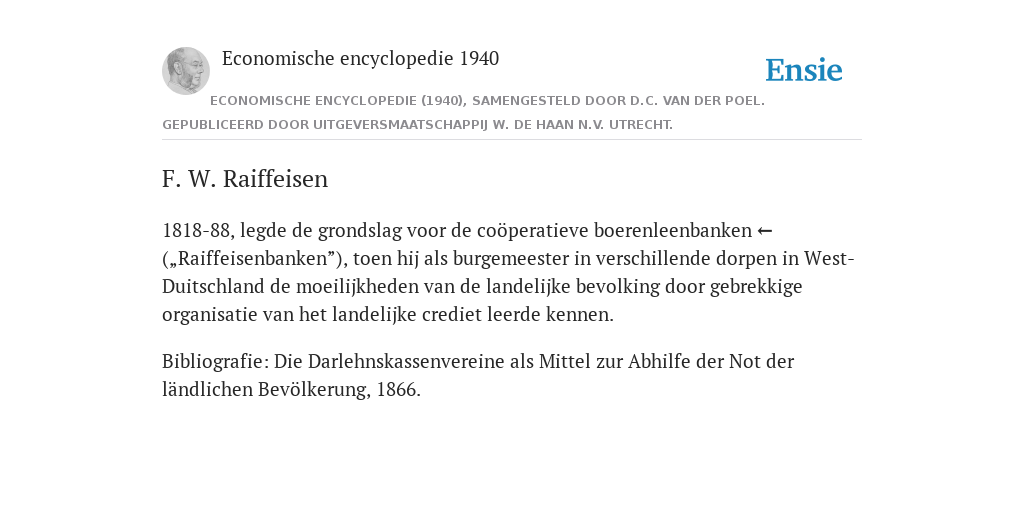 Economische encyclopedie 1940

Ensie

ECONOMISCHE ENCYCLOPEDIE (1940), SAMENGESTELD DOOR D.C. VAN DER POEL. GEPUBLICEERD DOOR UITGEVERSMAATSCHAPPIJ W. DE HAAN N.V. UTRECHT.

F. W. Raiffeisen

1818-88, legde de grondslag voor de coöperatieve boerenleenbanken ← („Raiffeisenbanken”), toen hij als burgemeester in verschillende dorpen in West-Duitschland de moeilijkheden van de landelijke bevolking door gebrekkige organisatie van het landelijke crediet leerde kennen.

Bibliografie: Die Darlehnskassenvereine als Mittel zur Abhilfe der Not der ländlichen Bevölkerung, 1866.